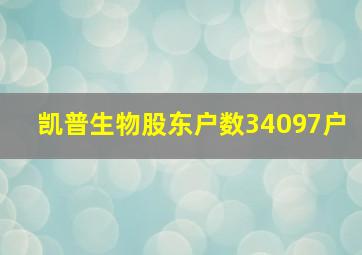 凯普生物股东户数34097户